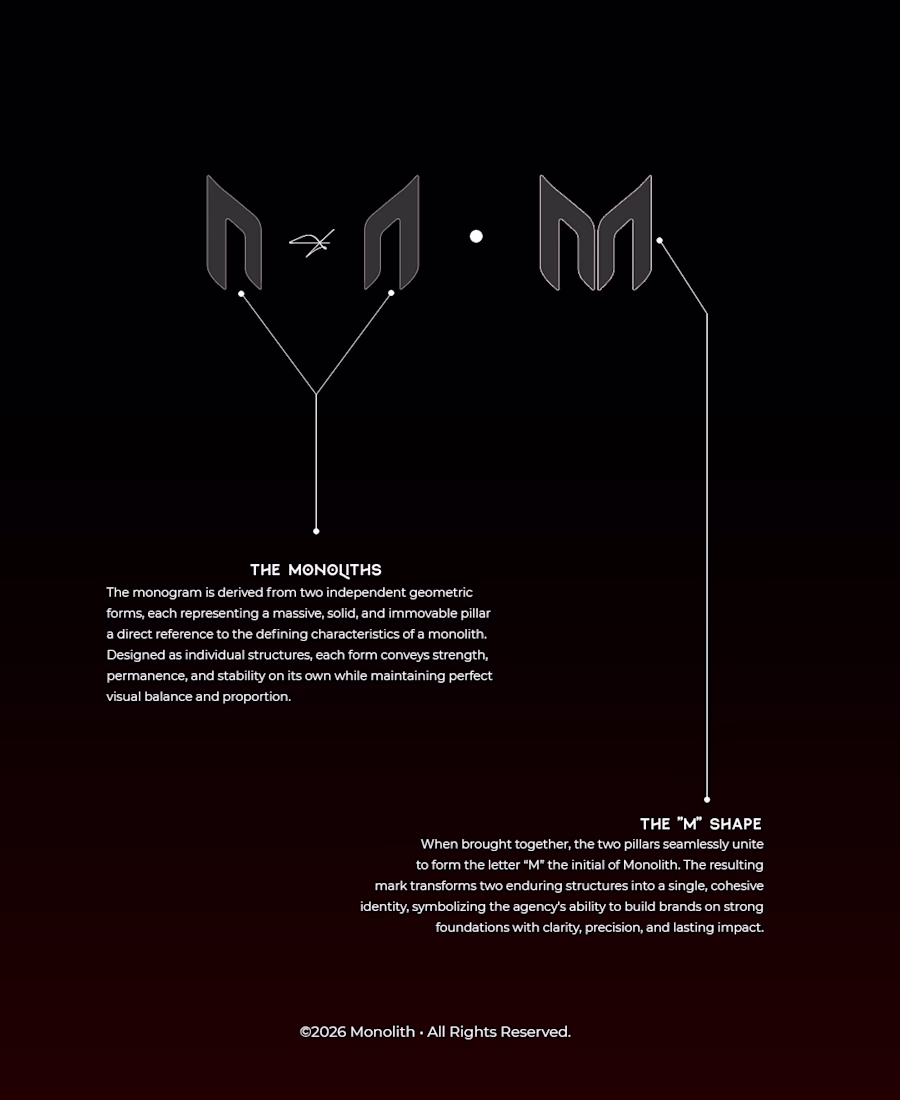 THE MONOLITHS

The monogram is derived from two independent geometric forms, each representing a massive, solid, and immovable pillar a direct reference to the defining characteristics of a monolith. Designed as individual structures, each form conveys strength, permanence, and stability on its own while maintaining perfect visual balance and proportion.

THE "M" SHAPE

When brought together, the two pillars seamlessly unite to form the letter "M" the initial of Monolith. The resulting mark transforms two enduring structures into a single, cohesive identity, symbolizing the agency's ability to build brands on strong foundations with clarity, precision, and lasting impact.

©2026 Monolith • All Rights Reserved.